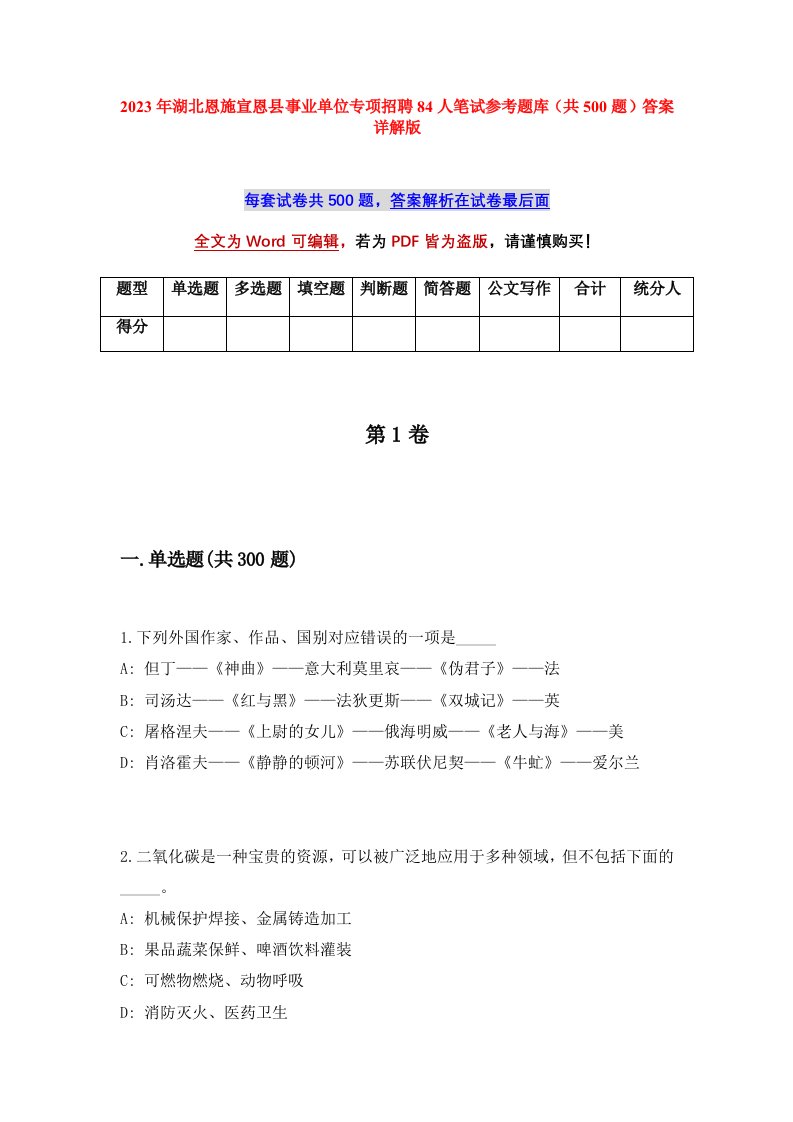 2023年湖北恩施宣恩县事业单位专项招聘84人笔试参考题库（共500题）答案详解版

每套试卷共500题，答案解析在试卷最后面

全文为Word可编辑，若为PDF皆为盗版，请谨慎购买！

| 题型 | 单选题 | 多选题 | 填空题 | 判断题 | 简答题 | 公文写作 | 合计 | 统分人 |
|---|---|---|---|---|---|---|---|---|
| 得分 | | | | | | | | |

第1卷

一.单选题(共300题)

1.下列外国作家、作品、国别对应错误的一项是_____
A: 但丁——《神曲》——意大利莫里哀——《伪君子》——法
B: 司汤达——《红与黑》——法狄更斯——《双城记》——英
C: 屠格涅夫——《上尉的女儿》——俄海明威——《老人与海》——美
D: 肖洛霍夫——《静静的顿河》——苏联伏尼契——《牛虻》——爱尔兰

2.二氧化碳是一种宝贵的资源，可以被广泛地应用于多种领域，但不包括下面的_____。
A: 机械保护焊接、金属铸造加工
B: 果品蔬菜保鲜、啤酒饮料灌装
C: 可燃物燃烧、动物呼吸
D: 消防灭火、医药卫生